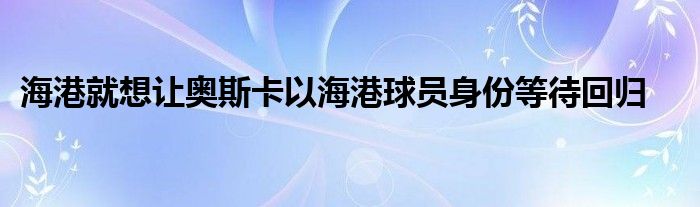 海港就想让奥斯卡以海港球员身份等待回归